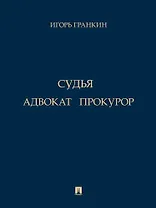 ИГОРЬ ГРАНКИН

СУДЬЯ
АДВОКАТ ПРОКУРОР